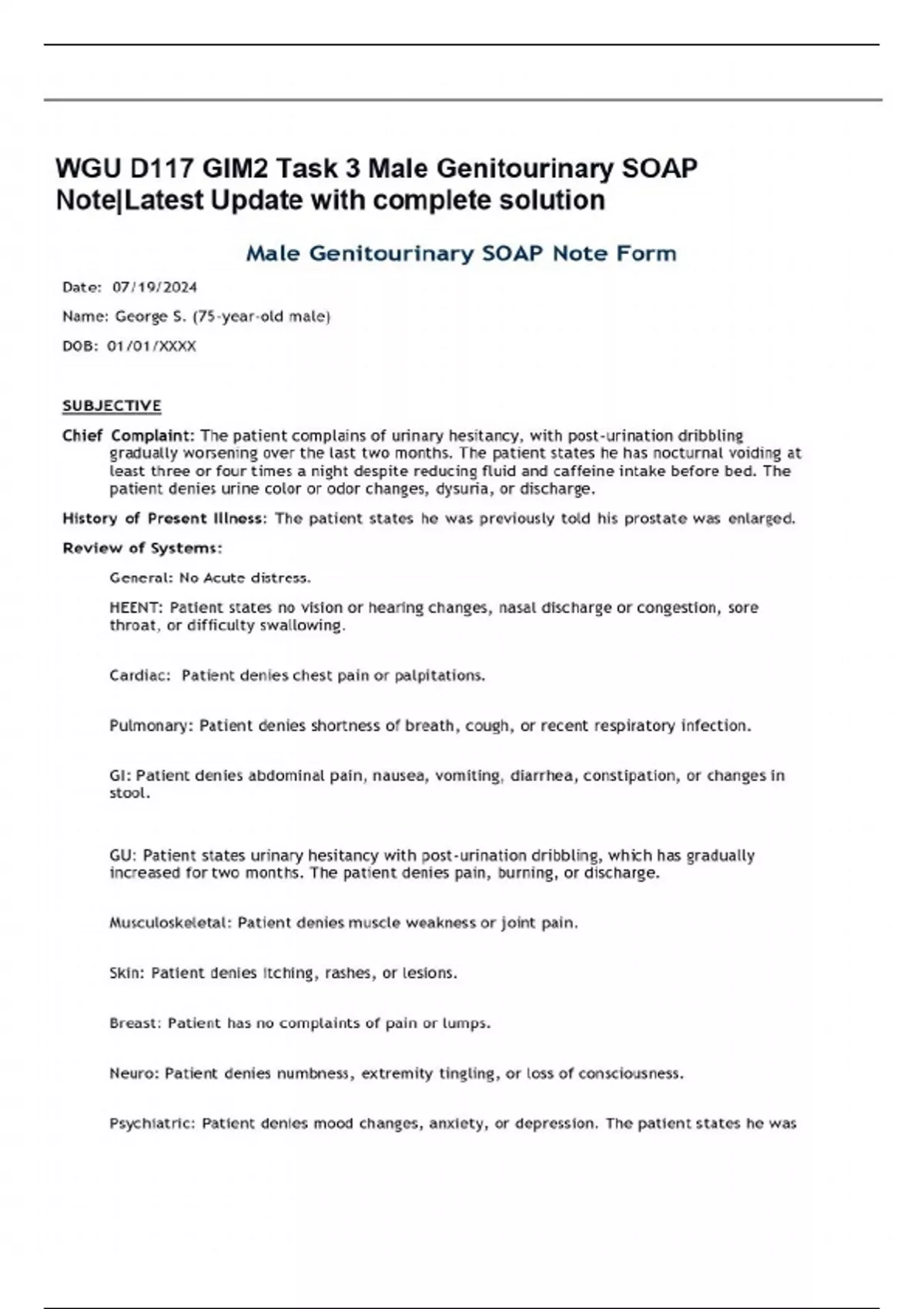 WGU D117 GIM2 Task 3 Male Genitourinary SOAP Note|Latest Update with complete solution

Male Genitourinary SOAP Note Form

Date: 07/19/2024

Name: George S. (75-year-old male)

DOB: 01/01/XXXX

SUBJECTIVE

Chief Complaint: The patient complains of urinary hesitancy, with post-urination dribbling gradually worsening over the last two months. The patient states he has nocturnal voiding at least three or four times a night despite reducing fluid and caffeine intake before bed. The patient denies urine color or odor changes, dysuria, or discharge.

History of Present Illness: The patient states he was previously told his prostate was enlarged.

Review of Systems:

General: No Acute distress.

HEENT: Patient states no vision or hearing changes, nasal discharge or congestion, sore throat, or difficulty swallowing.

Cardiac: Patient denies chest pain or palpitations.

Pulmonary: Patient denies shortness of breath, cough, or recent respiratory infection.

GI: Patient denies abdominal pain, nausea, vomiting, diarrhea, constipation, or changes in stool.

GU: Patient states urinary hesitancy with post-urination dribbling, which has gradually increased for two months. The patient denies pain, burning, or discharge.

Musculoskeletal: Patient denies muscle weakness or joint pain.

Skin: Patient denies itching, rashes, or lesions.

Breast: Patient has no complaints of pain or lumps.

Neuro: Patient denies numbness, extremity tingling, or loss of consciousness.

Psychiatric: Patient denies mood changes, anxiety, or depression. The patient states he was